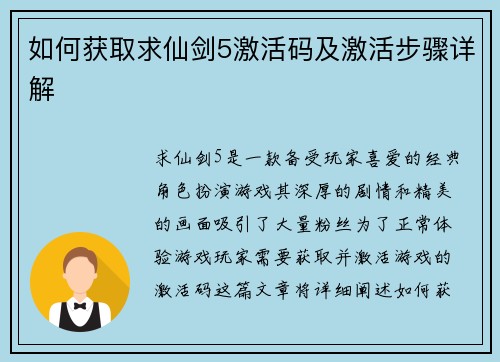 如何获取求仙剑5激活码及激活步骤详解

求仙剑5是一款备受玩家喜爱的经典角色扮演游戏其深厚的剧情和精美的画面吸引了大量粉丝为了正常体验游戏玩家需要获取并激活游戏的激活码这篇文章将详细阐述如何获